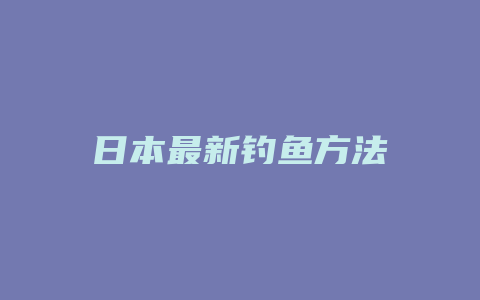 日本最新钓鱼方法